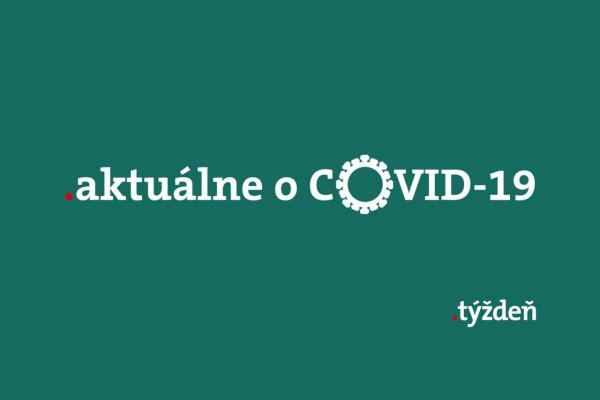 .aktuálne o COVID-19

.týždeň